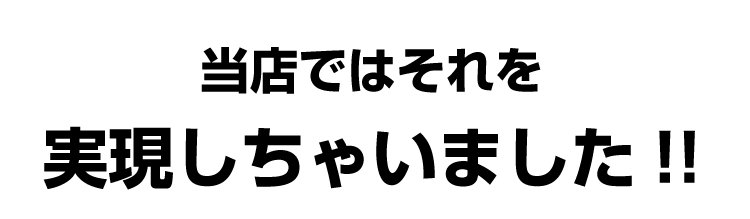 当店ではそれを

実現しちゃいました!!